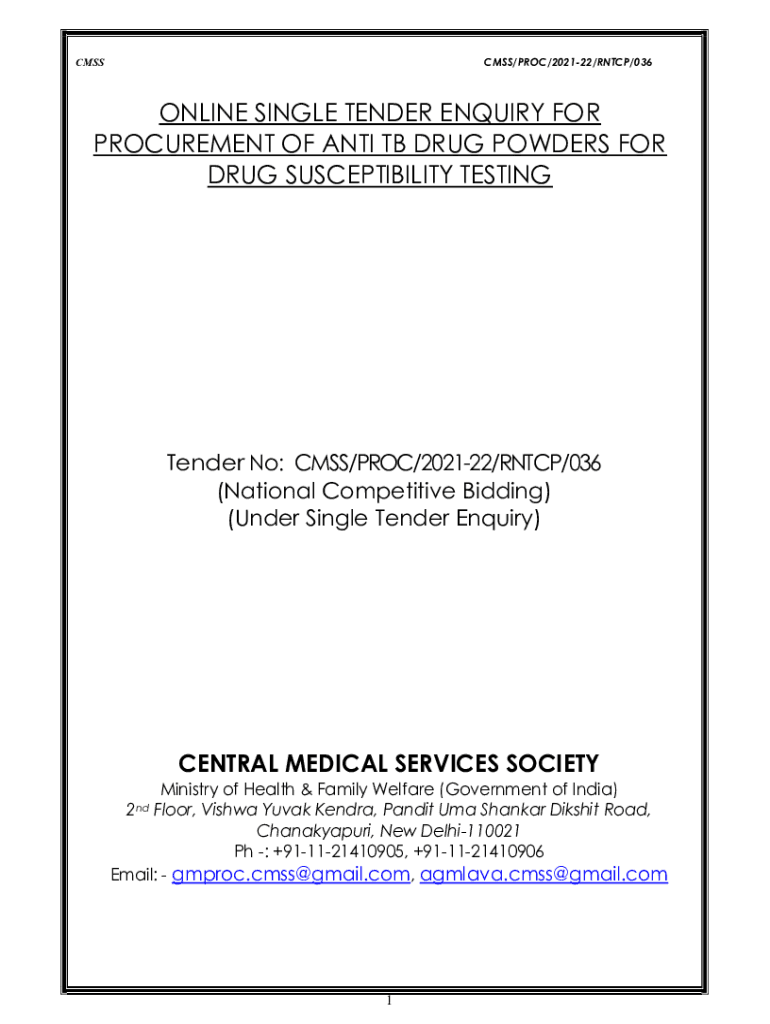 CMSS

CMSS/PROC/2021-22/RNTCP/036

ONLINE SINGLE TENDER ENQUIRY FOR PROCUREMENT OF ANTI TB DRUG POWDERS FOR DRUG SUSCEPTIBILITY TESTING

Tender No: CMSS/PROC/2021-22/RNTCP/036
(National Competitive Bidding)
(Under Single Tender Enquiry)

CENTRAL MEDICAL SERVICES SOCIETY
Ministry of Health & Family Welfare (Government of India)
2nd Floor, Vishwa Yuvak Kendra, Pandit Uma Shankar Dikshit Road,
Chanakyapuri, New Delhi-110021
Ph -: +91-11-21410905, +91-11-21410906
Email: - gmproc.cmss@gmail.com, agmlava.cmss@gmail.com

1